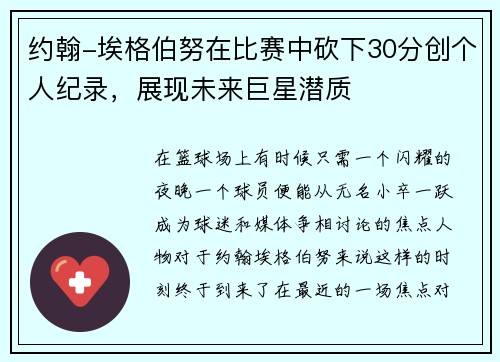 约翰-埃格伯努在比赛中砍下30分创个人纪录，展现未来巨星潜质

在篮球场上有时候只需一个闪耀的夜晚一个球员便能从无名小卒一跃成为球迷和媒体争相讨论的焦点人物对于约翰埃格伯努来说这样的时刻终于到来了在最近的一场焦点对